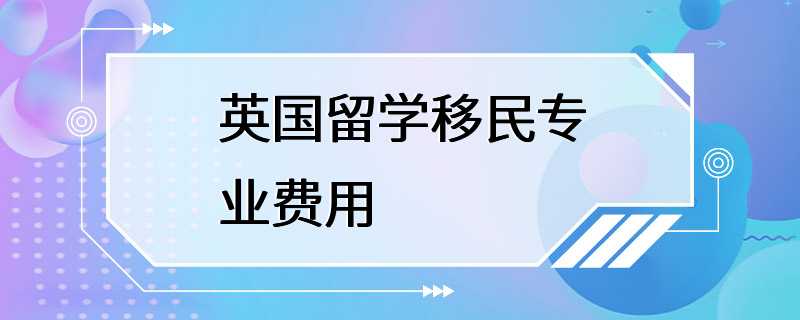 英国留学移民专业费用